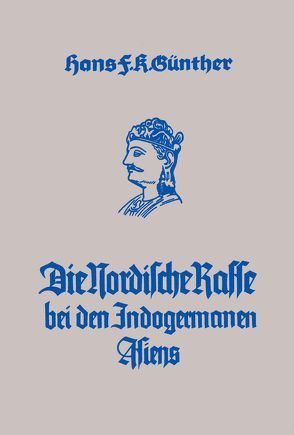 Hans F. K. Günther

Die Nordische Rasse bei den Indogermanen Asiens